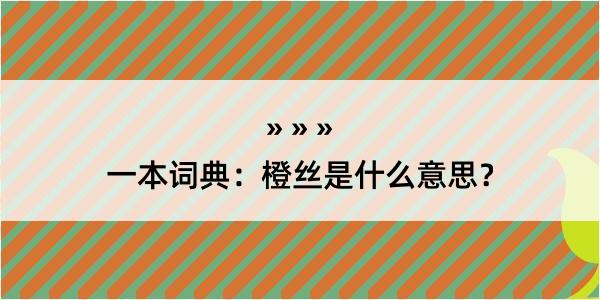 » » »

一本词典：橙丝是什么意思？